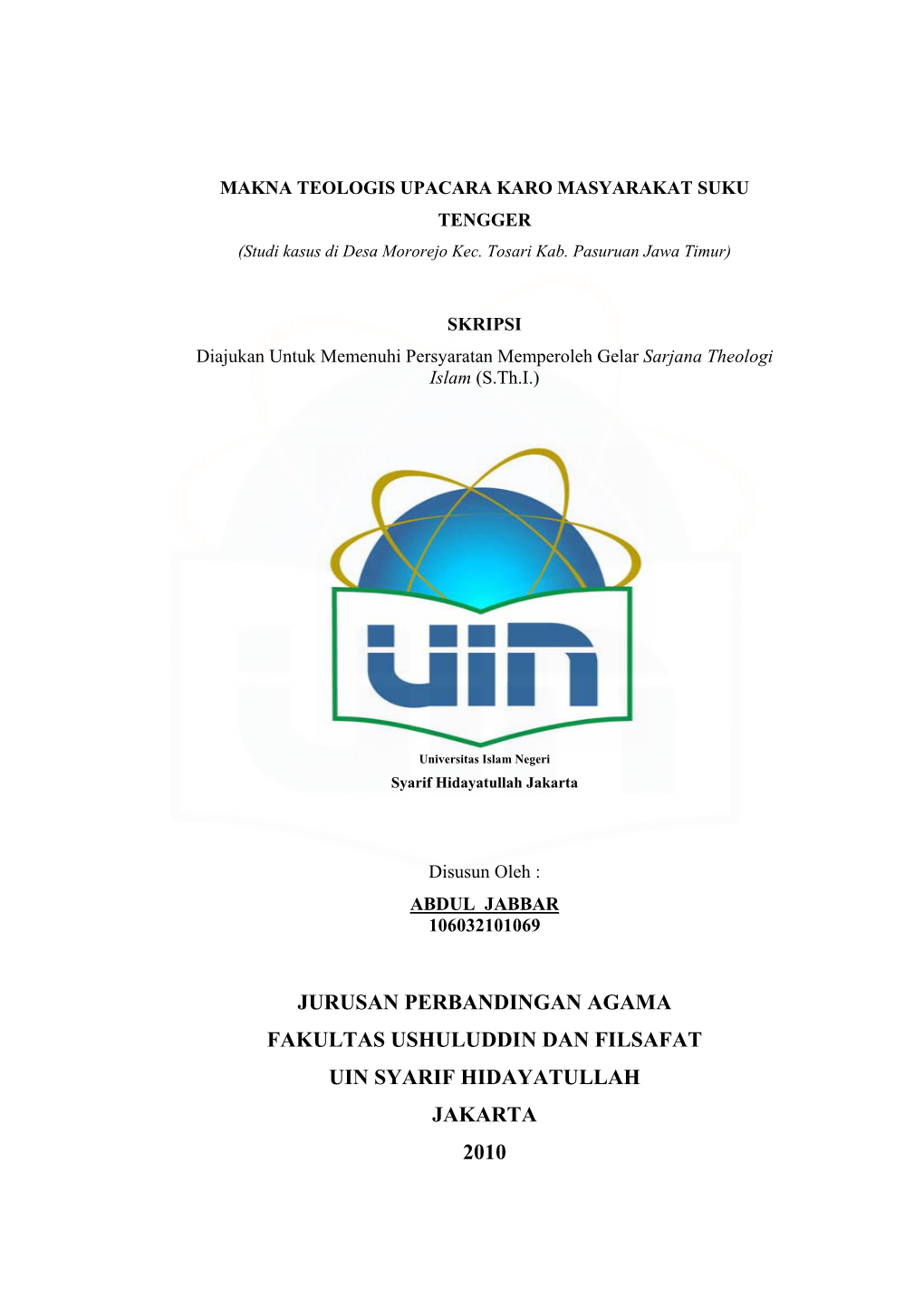 MAKNA TEOLOGIS UPACARA KARO MASYARAKAT SUKU TENGGER

(Studi kasus di Desa Mororejo Kec. Tosari Kab. Pasuruan Jawa Timur)

SKRIPSI

Diajukan Untuk Memenuhi Persyaratan Memperoleh Gelar Sarjana Theologi Islam (S.Th.I.)

UIN

Universitas Islam Negeri

Syarif Hidayatullah Jakarta

Disusun Oleh :

ABDUL JABBAR

106032101069

JURUSAN PERBANDINGAN AGAMA

FAKULTAS USHULUDDIN DAN FILSAFAT

UIN SYARIF HIDAYATULLAH

JAKARTA

2010